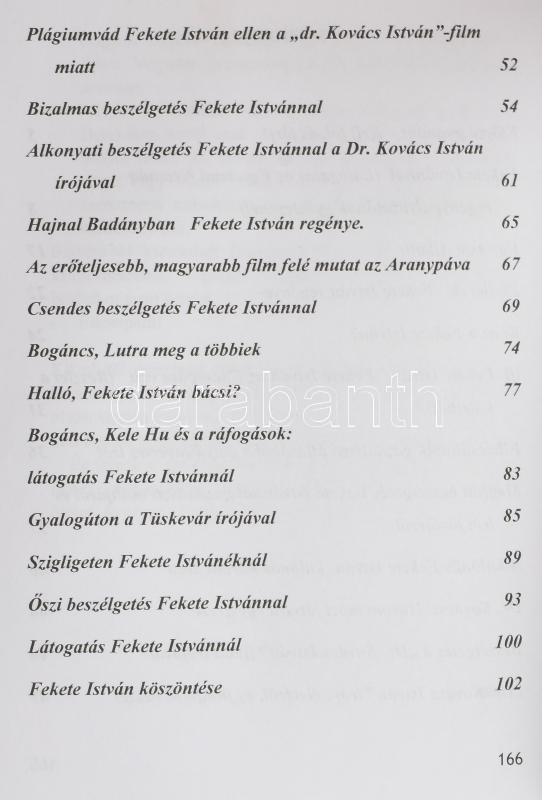 Plágiumvád Fekete István ellen a „dr. Kovács István”-film miatt 52

Bizalmas beszélgetés Fekete Istvánnal 54

Alkonyati beszélgetés Fekete Istvánnal a Dr. Kovács István írójával 61

Hajnal Badányban Fekete István regénye. 65

Az erőteljesebb, magyarabb film felé mutat az Aranypáva 67

Csendes beszélgetés Fekete Istvánnal 69

Bogáncs, Lutra meg a többiek 74

Halló, Fekete István bácsi? 77

Bogáncs, Kele Hu és a ráfogások:

látogatás Fekete Istvánnál 83

Gyalogúton a Tüskevár írójával 85

Szigligeten Fekete Istvánéknál 89

Őszi beszélgetés Fekete Istvánnal 93

Látogatás Fekete Istvánnál 100

Fekete István köszöntése 102

166

darabanth